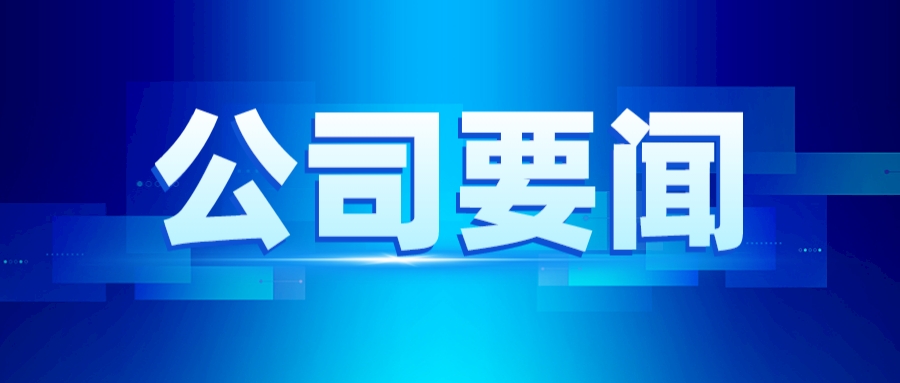 公司要闻